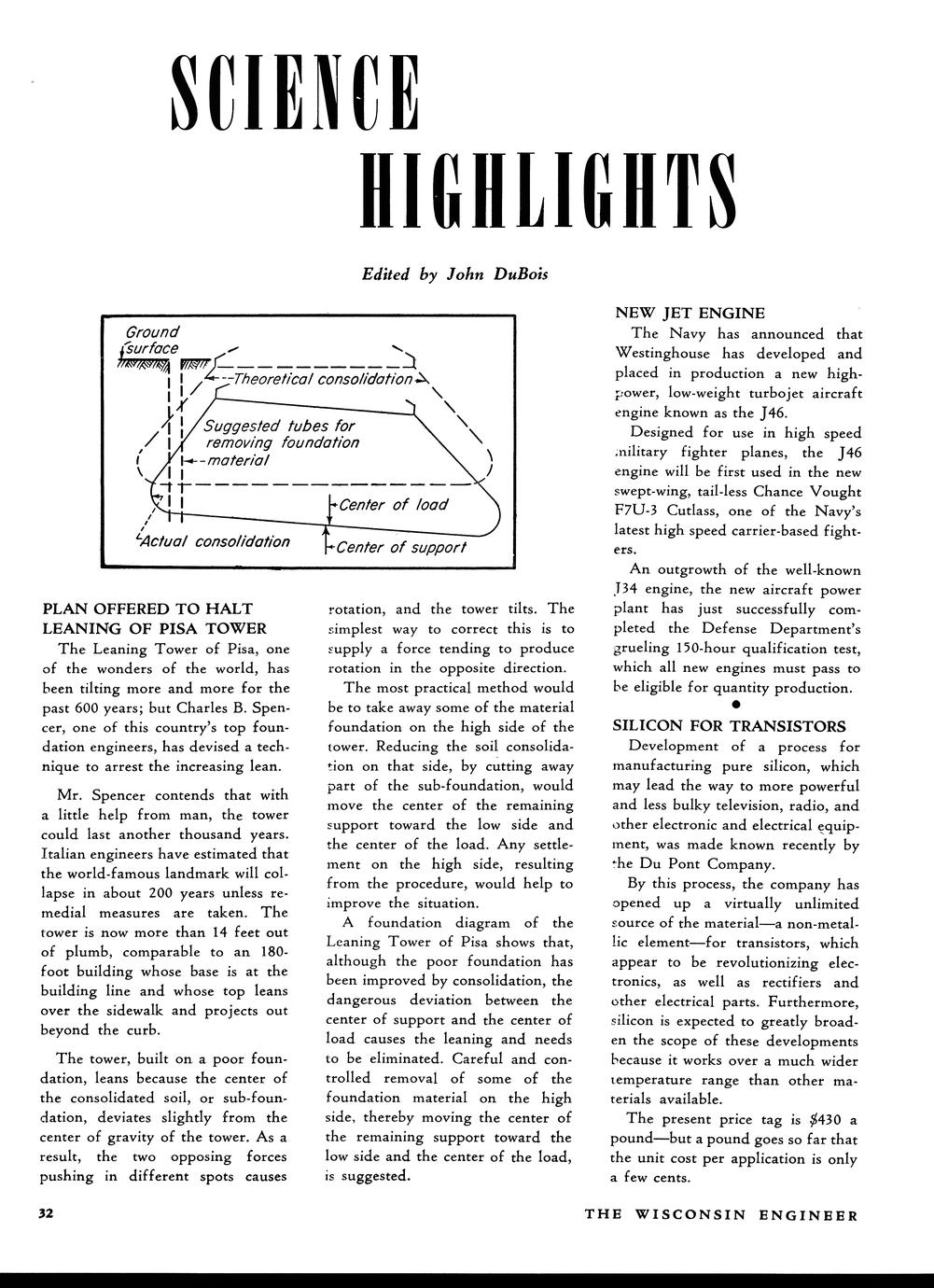 SCIENCE HIGHLIGHTS

Edited by John DuBois

Ground surface

Theoretical consolidation

Suggested tubes for removing foundation material

Center of load

Actual consolidation

Center of support

PLAN OFFERED TO HALT LEANING OF PISA TOWER

The Leaning Tower of Pisa, one of the wonders of the world, has been tilting more and more for the past 600 years; but Charles B. Spencer, one of this country's top foundation engineers, has devised a technique to arrest the increasing lean.

Mr. Spencer contends that with a little help from man, the tower could last another thousand years. Italian engineers have estimated that the world-famous landmark will collapse in about 200 years unless remedial measures are taken. The tower is now more than 14 feet out of plumb, comparable to an 180-foot building whose base is at the building line and whose top leans over the sidewalk and projects out beyond the curb.

The tower, built on a poor foundation, leans because the center of the consolidated soil, or sub-foundation, deviates slightly from the center of gravity of the tower. As a result, the two opposing forces pushing in different spots causes rotation, and the tower tilts. The simplest way to correct this is to supply a force tending to produce rotation in the opposite direction.

The most practical method would be to take away some of the material foundation on the high side of the tower. Reducing the soil consolidation on that side, by cutting away part of the sub-foundation, would move the center of the remaining support toward the low side and the center of the load. Any settlement on the high side, resulting from the procedure, would help to improve the situation.

A foundation diagram of the Leaning Tower of Pisa shows that, although the poor foundation has been improved by consolidation, the dangerous deviation between the center of support and the center of load causes the leaning and needs to be eliminated. Careful and controlled removal of some of the foundation material on the high side, thereby moving the center of the remaining support toward the low side and the center of the load, is suggested.

NEW JET ENGINE

The Navy has announced that Westinghouse has developed and placed in production a new high-power, low-weight turbojet aircraft engine known as the J46.

Designed for use in high speed military fighter planes, the J46 engine will be first used in the new swept-wing, tail-less Chance Vought F7U-3 Cutlass, one of the Navy's latest high speed carrier-based fighters.

An outgrowth of the well-known J34 engine, the new aircraft power plant has just successfully completed the Defense Department's grueling 150-hour qualification test, which all new engines must pass to be eligible for quantity production.

SILICON FOR TRANSISTORS

Development of a process for manufacturing pure silicon, which may lead the way to more powerful and less bulky television, radio, and other electronic and electrical equipment, was made known recently by the Du Pont Company.

By this process, the company has opened up a virtually unlimited source of the material—a non-metallic element—for transistors, which appear to be revolutionizing electronics, as well as rectifiers and other electrical parts. Furthermore, silicon is expected to greatly broaden the scope of these developments because it works over a much wider temperature range than other materials available.

The present price tag is $430 a pound—but a pound goes so far that the unit cost per application is only a few cents.

32

THE WISCONSIN ENGINEER